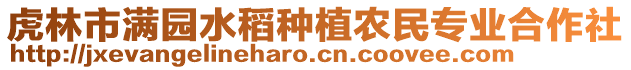 虎林市满园水稻种植农民专业合作社
http://jxevangelineharo.cn.coovee.com